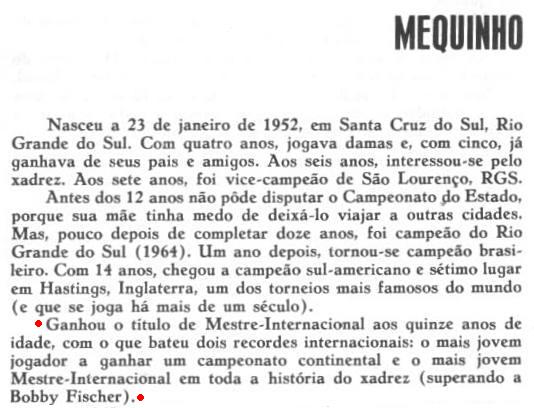 MEQUINHO

Nasceu a 23 de janeiro de 1952, em Santa Cruz do Sul, Rio Grande do Sul. Com quatro anos, jogava damas e, com cinco, já ganhava de seus pais e amigos. Aos seis anos, interessou-se pelo xadrez. Aos sete anos, foi vice-campeão de São Lourenço, RGS.

Antes dos 12 anos não pôde disputar o Campeonato do Estado, porque sua mãe tinha medo de deixá-lo viajar a outras cidades. Mas, pouco depois de completar doze anos, foi campeão do Rio Grande do Sul (1964). Um ano depois, tornou-se campeão brasileiro. Com 14 anos, chegou a campeão sul-americano e sétimo lugar em Hastings, Inglaterra, um dos torneios mais famosos do mundo (e que se joga há mais de um século).

Ganhou o título de Mestre-Internacional aos quinze anos de idade, com o que bateu dois recordes internacionais: o mais jovem jogador a ganhar um campeonato continental e o mais jovem Mestre-Internacional em toda a história do xadrez (superando a Bobby Fischer).